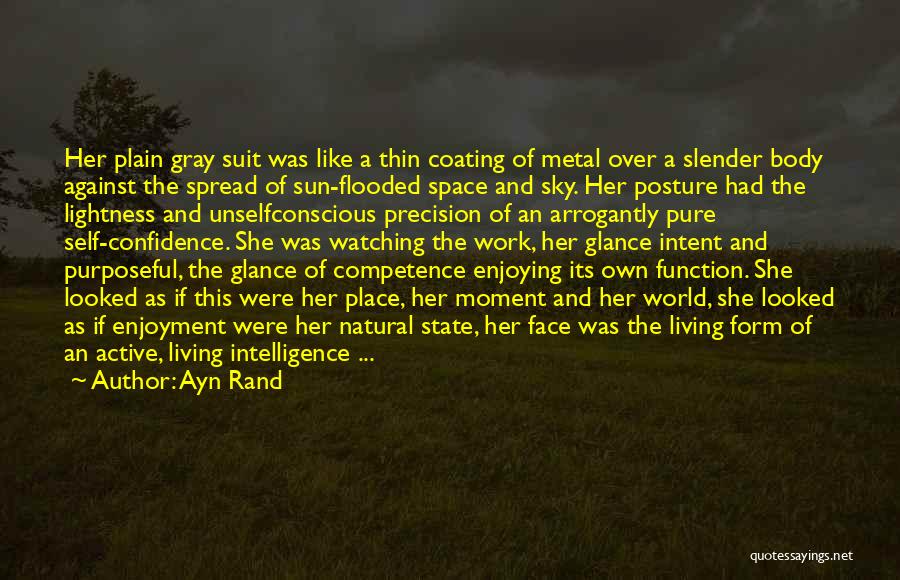 Her plain gray suit was like a thin coating of metal over a slender body against the spread of sun-flooded space and sky. Her posture had the lightness and unselfconscious precision of an arrogantly pure self-confidence. She was watching the work, her glance intent and purposeful, the glance of competence enjoying its own function. She looked as if this were her place, her moment and her world, she looked as if enjoyment were her natural state, her face was the living form of an active, living intelligence ...

~ Author: Ayn Rand

quotessayings.net